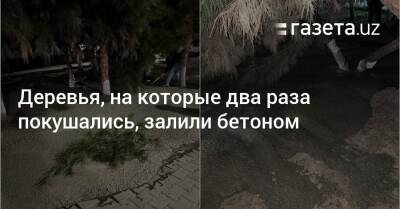 газета.uz

Деревья, на которые два раза покушались, залили бетоном